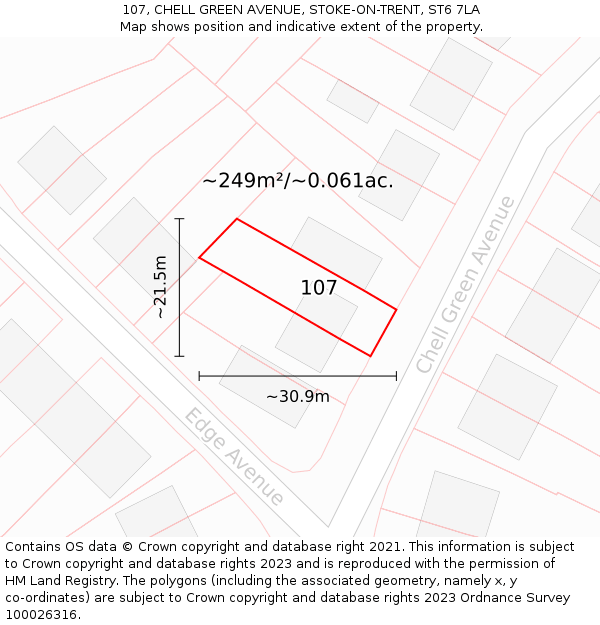 107, CHELL GREEN AVENUE, STOKE-ON-TRENT, ST6 7LA
Map shows position and indicative extent of the property.

~249m²/~0.061ac.

~21.5m

107

Chell Green Avenue

~30.9m

Edge Avenue

Contains OS data © Crown copyright and database right 2021. This information is subject to Crown copyright and database rights 2023 and is reproduced with the permission of HM Land Registry. The polygons (including the associated geometry, namely x, y co-ordinates) are subject to Crown copyright and database rights 2023 Ordnance Survey 100026316.